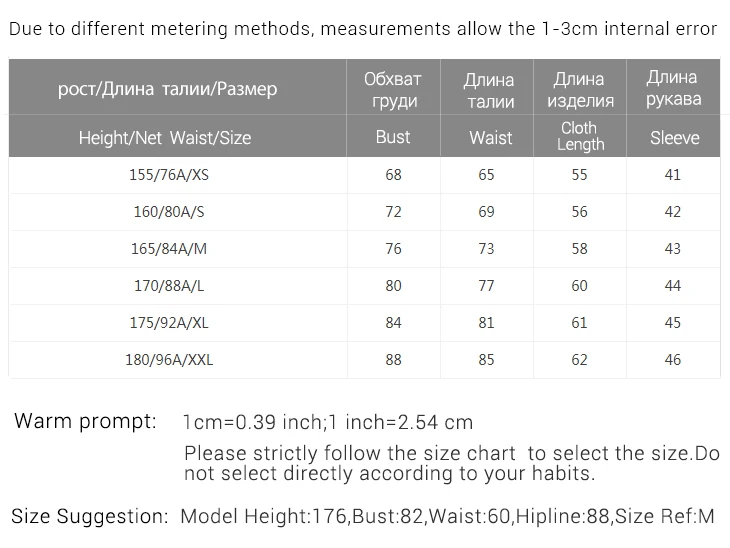 Due to different metering methods, measurements allow the 1-3cm internal error

| рост/Длина талии/Размер | Обхват груди | Длина талии | Длина изделия | Длина рукава |
|---|---|---|---|---|
| Height/Net Waist/Size | Bust | Waist | Cloth Length | Sleeve |
| 155/76A/XS | 68 | 65 | 55 | 41 |
| 160/80A/S | 72 | 69 | 56 | 42 |
| 165/84A/M | 76 | 73 | 58 | 43 |
| 170/88A/L | 80 | 77 | 60 | 44 |
| 175/92A/XL | 84 | 81 | 61 | 45 |
| 180/96A/XXL | 88 | 85 | 62 | 46 |

Warm prompt: 1cm=0.39 inch;1 inch=2.54 cm

Please strictly follow the size chart to select the size.Do not select directly according to your habits.

Size Suggestion: Model Height:176,Bust:82,Waist:60,Hipline:88,Size Ref:M